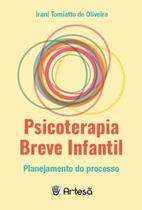 Irani Tomiatto de Oliveira

Psicoterapia Breve Infantil

Planejamento do processo

Artesã